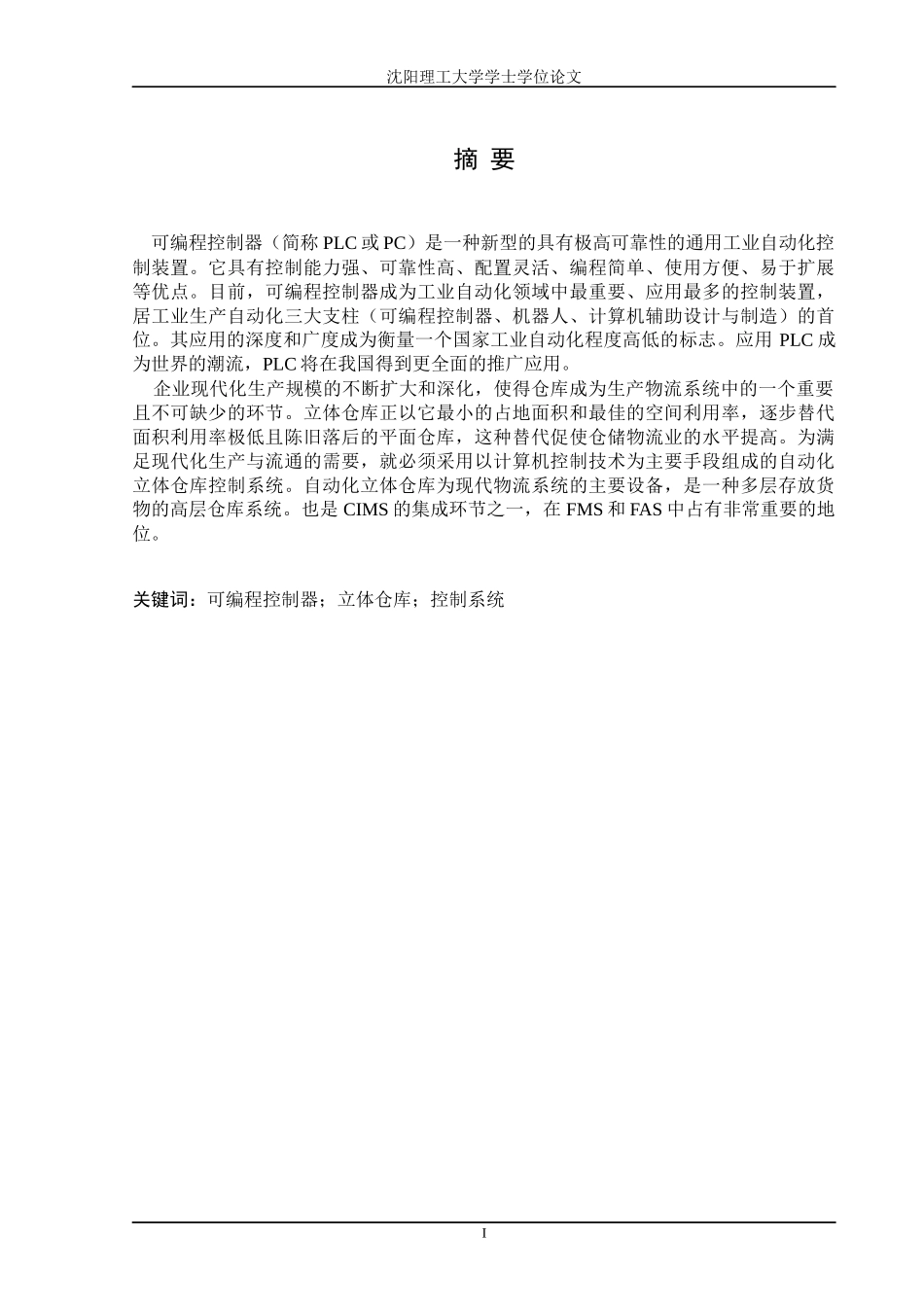 沈阳理工大学学士学位论文

摘 要

可编程控制器（简称 PLC 或 PC）是一种新型的具有极高可靠性的通用工业自动化控制装置。它具有控制能力强、可靠性高、配置灵活、编程简单、使用方便、易于扩展等优点。目前，可编程控制器成为工业自动化领域中最重要、应用最多的控制装置，居工业生产自动化三大支柱（可编程控制器、机器人、计算机辅助设计与制造）的首位。其应用的深度和广度成为衡量一个国家工业自动化程度高低的标志。应用 PLC 成为世界的潮流，PLC 将在我国得到更全面的推广应用。

企业现代化生产规模的不断扩大和深化，使得仓库成为生产物流系统中的一个重要且不可缺少的环节。立体仓库正以它最小的占地面积和最佳的空间利用率，逐步替代面积利用率极低且陈旧落后的平面仓库，这种替代促使仓储物流业的水平提高。为满足现代化生产与流通的需要，就必须采用以计算机控制技术为主要手段组成的自动化立体仓库控制系统。自动化立体仓库为现代物流系统的主要设备，是一种多层存放货物的高层仓库系统。也是 CIMS 的集成环节之一，在 FMS 和 FAS 中占有非常重要的地位。

关键词：可编程控制器；立体仓库；控制系统

I